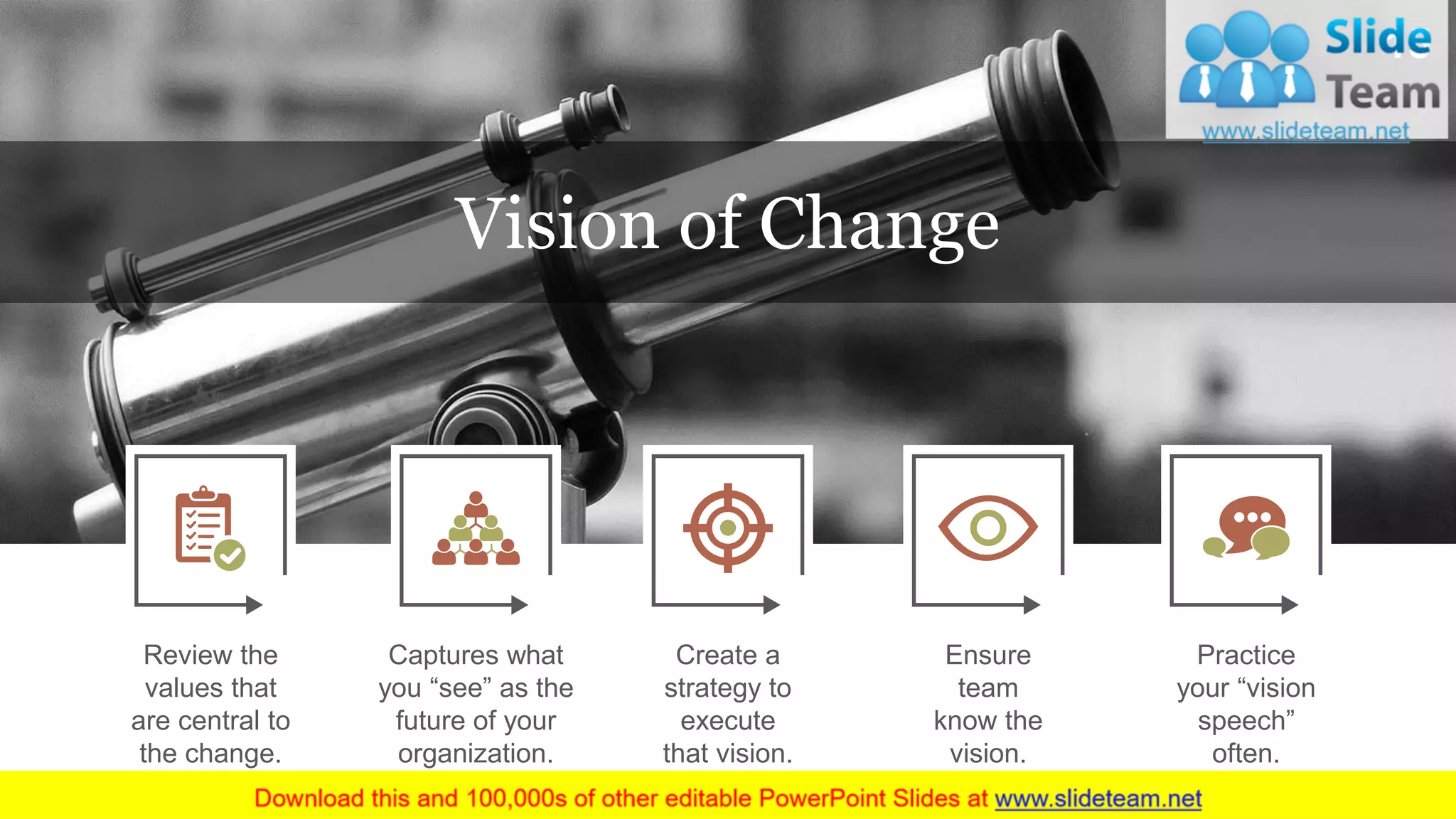 Slide Team
www.slideteam.net

Vision of Change

Review the values that are central to the change.

Captures what you “see” as the future of your organization.

Create a strategy to execute that vision.

Ensure team know the vision.

Practice your “vision speech” often.

Download this and 100,000s of other editable PowerPoint Slides at www.slideteam.net